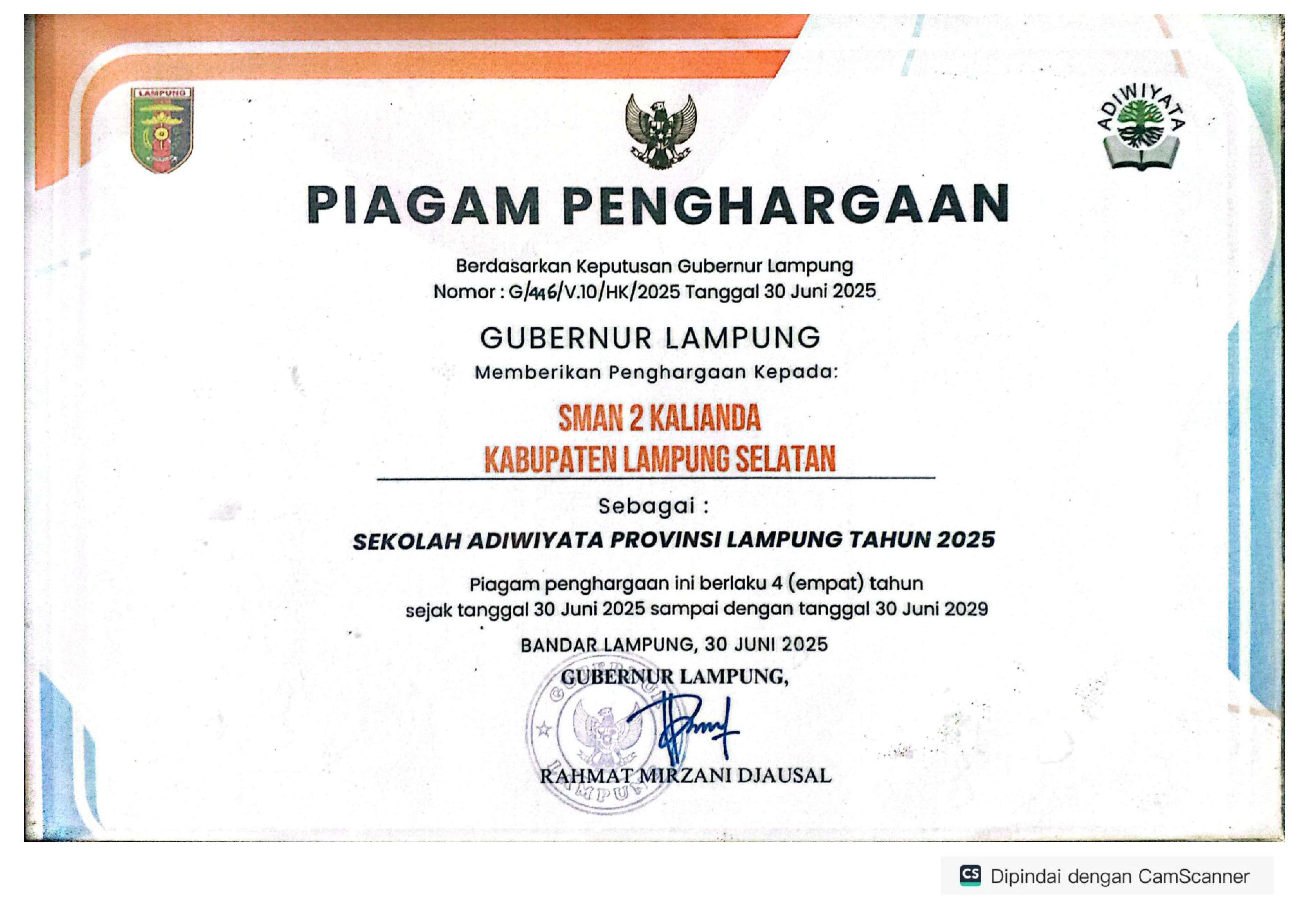 LAMPUNG

ADIWIYATA

PIAGAM PENGHARGAAN

Berdasarkan Keputusan Gubernur Lampung
Nomor : G/446/V.10/HK/2025 Tanggal 30 Juni 2025

GUBERNUR LAMPUNG
Memberikan Penghargaan Kepada:

SMAN 2 KALIANDA
KABUPATEN LAMPUNG SELATAN

Sebagai :

SEKOLAH ADIWIYATA PROVINSI LAMPUNG TAHUN 2025

Piagam penghargaan ini berlaku 4 (empat) tahun
sejak tanggal 30 Juni 2025 sampai dengan tanggal 30 Juni 2029

BANDAR LAMPUNG, 30 JUNI 2025
GUBERNUR LAMPUNG,

GUBERNUR LAMPUNG

RAHMAT MIRZANI DJAUSAL

CS Dipindai dengan CamScanner